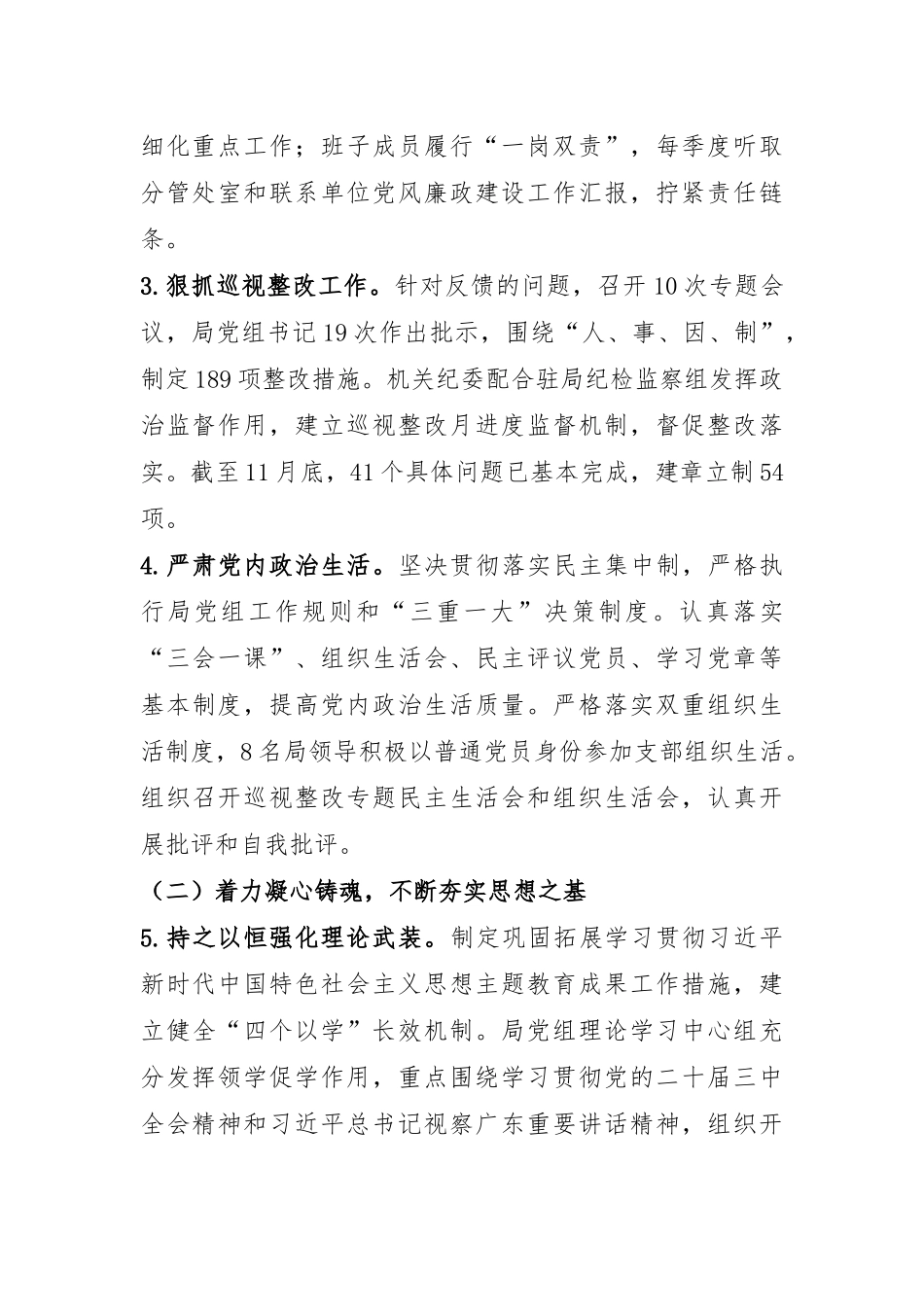 细化重点工作；班子成员履行“一岗双责”，每季度听取分管处室和联系单位党风廉政建设工作汇报，拧紧责任链条。

3.狠抓巡视整改工作。针对反馈的问题，召开10次专题会议，局党组书记19次作出批示，围绕“人、事、因、制”，制定189项整改措施。机关纪委配合驻局纪检监察组发挥政治监督作用，建立巡视整改月进度监督机制，督促整改落实。截至11月底，41个具体问题已基本完成，建章立制54项。

4.严肃党内政治生活。坚决贯彻落实民主集中制，严格执行局党组工作规则和“三重一大”决策制度。认真落实“三会一课”、组织生活会、民主评议党员、学习党章等基本制度，提高党内政治生活质量。严格落实双重组织生活制度，8名局领导积极以普通党员身份参加支部组织生活。组织召开巡视整改专题民主生活会和组织生活会，认真开展批评和自我批评。

（二）着力凝心铸魂，不断夯实思想之基

5.持之以恒强化理论武装。制定巩固拓展学习贯彻习近平新时代中国特色社会主义思想主题教育成果工作措施，建立健全“四个以学”长效机制。局党组理论学习中心组充分发挥领学促学作用，重点围绕学习贯彻党的二十届三中全会精神和习近平总书记视察广东重要讲话精神，组织开